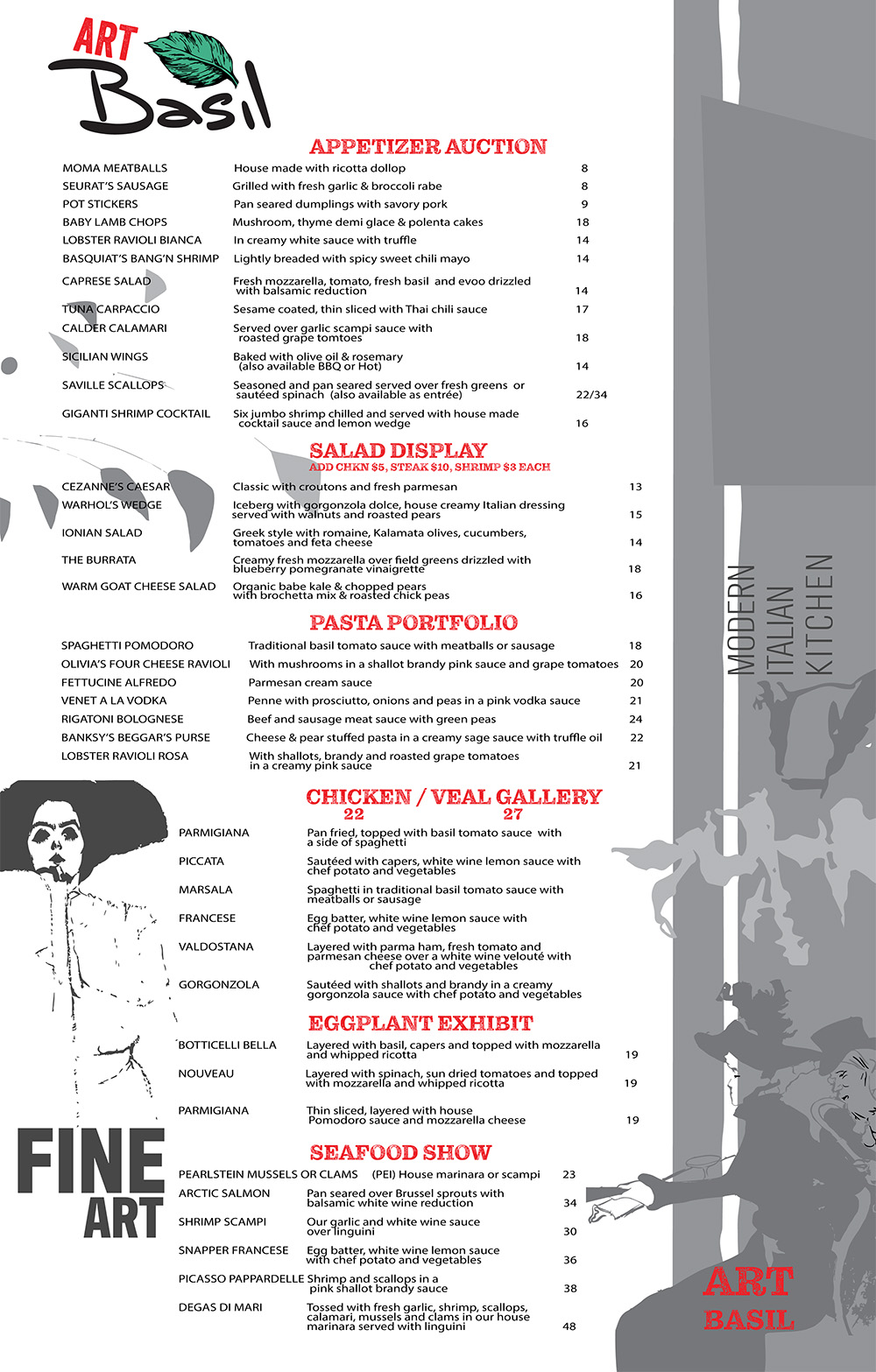 ART Basil

APPETIZER AUCTION

| | | |
|---|---|---|
| MOMA MEATBALLS | House made with ricotta dollop | 8 |
| SEURAT'S SAUSAGE | Grilled with fresh garlic & broccoli rabe | 8 |
| POT STICKERS | Pan seared dumplings with savory pork | 9 |
| BABY LAMB CHOPS | Mushroom, thyme demi glace & polenta cakes | 18 |
| LOBSTER RAVIOLI BIANCA | In creamy white sauce with truffle | 14 |
| BASQUIAT'S BANG'N SHRIMP | Lightly breaded with spicy sweet chili mayo | 14 |
| CAPRESE SALAD | Fresh mozzarella, tomato, fresh basil and evoo drizzled with balsamic reduction | 14 |
| TUNA CARPACCIO | Sesame coated, thin sliced with Thai chili sauce | 17 |
| CALDER CALAMARI | Served over garlic scampi sauce with roasted grape tomtoes | 18 |
| SICILIAN WINGS | Baked with olive oil & rosemary (also available BBQ or Hot) | 14 |
| SAVILLE SCALLOPS | Seasoned and pan seared served over fresh greens or sautéed spinach (also available as entrée) | 22/34 |
| GIGANTI SHRIMP COCKTAIL | Six jumbo shrimp chilled and served with house made cocktail sauce and lemon wedge | 16 |

SALAD DISPLAY
ADD CHKN $5, STEAK $10, SHRIMP $3 EACH

| | | |
|---|---|---|
| CEZANNE'S CAESAR | Classic with croutons and fresh parmesan | 13 |
| WARHOL'S WEDGE | Iceberg with gorgonzola dolce, house creamy Italian dressing served with walnuts and roasted pears | 15 |
| IONIAN SALAD | Greek style with romaine, Kalamata olives, cucumbers, tomatoes and feta cheese | 14 |
| THE BURRATA | Creamy fresh mozzarella over field greens drizzled with blueberry pomegranate vinaigrette | 18 |
| WARM GOAT CHEESE SALAD | Organic babe kale & chopped pears with brochetta mix & roasted chick peas | 16 |

PASTA PORTFOLIO

| | | |
|---|---|---|
| SPAGHETTI POMODORO | Traditional basil tomato sauce with meatballs or sausage | 18 |
| OLIVIA'S FOUR CHEESE RAVIOLI | With mushrooms in a shallot brandy pink sauce and grape tomatoes | 20 |
| FETTUCINE ALFREDO | Parmesan cream sauce | 20 |
| VENET A LA VODKA | Penne with prosciutto, onions and peas in a pink vodka sauce | 21 |
| RIGATONI BOLOGNESE | Beef and sausage meat sauce with green peas | 24 |
| BANKSY'S BEGGAR'S PURSE | Cheese & pear stuffed pasta in a creamy sage sauce with truffle oil | 22 |
| LOBSTER RAVIOLI ROSA | With shallots, brandy and roasted grape tomatoes in a creamy pink sauce | 21 |

CHICKEN / VEAL GALLERY
22 27

| | |
|---|---|
| PARMIGIANA | Pan fried, topped with basil tomato sauce with a side of spaghetti |
| PICCATA | Sautéed with capers, white wine lemon sauce with chef potato and vegetables |
| MARSALA | Spaghetti in traditional basil tomato sauce with meatballs or sausage |
| FRANCESE | Egg batter, white wine lemon sauce with chef potato and vegetables |
| VALDOSTANA | Layered with parma ham, fresh tomato and parmesan cheese over a white wine velouté with chef potato and vegetables |
| GORGONZOLA | Sautéed with shallots and brandy in a creamy gorgonzola sauce with chef potato and vegetables |

EGGPLANT EXHIBIT

| | | |
|---|---|---|
| BOTTICELLI BELLA | Layered with basil, capers and topped with mozzarella and whipped ricotta | 19 |
| NOUVEAU | Layered with spinach, sun dried tomatoes and topped with mozzarella and whipped ricotta | 19 |
| PARMIGIANA | Thin sliced, layered with house Pomodoro sauce and mozzarella cheese | 19 |

SEAFOOD SHOW

| | | |
|---|---|---|
| PEARLSTEIN MUSSELS OR CLAMS | (PEI) House marinara or scampi | 23 |
| ARCTIC SALMON | Pan seared over Brussel sprouts with balsamic white wine reduction | 34 |
| SHRIMP SCAMPI | Our garlic and white wine sauce over linguini | 30 |
| SNAPPER FRANCESE | Egg batter, white wine lemon sauce with chef potato and vegetables | 36 |
| PICASSO PAPPARDELLE | Shrimp and scallops in a pink shallot brandy sauce | 38 |
| DEGAS DI MARI | Tossed with fresh garlic, shrimp, scallops, calamari, mussels and clams in our house marinara served with linguini | 48 |

FINE ART

MODERN ITALIAN KITCHEN

ART BASIL